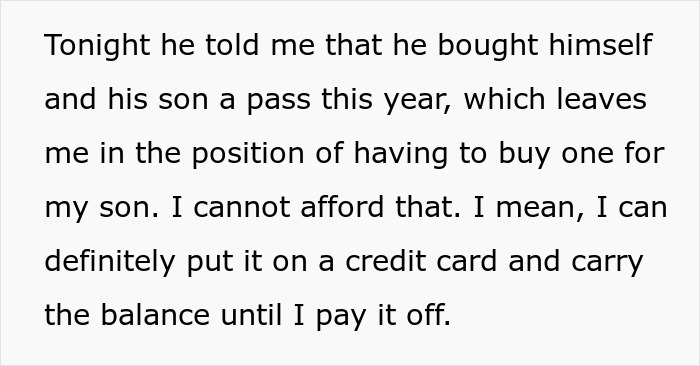 Tonight he told me that he bought himself and his son a pass this year, which leaves me in the position of having to buy one for my son. I cannot afford that. I mean, I can definitely put it on a credit card and carry the balance until I pay it off.